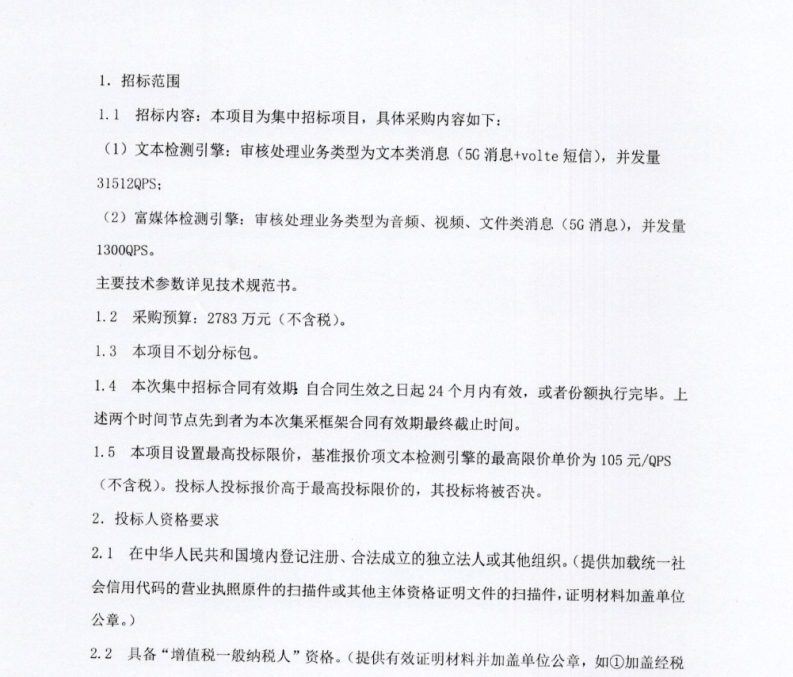 1. 招标范围

1.1 招标内容：本项目为集中招标项目，具体采购内容如下：

（1）文本检测引擎：审核处理业务类型为文本类消息（5G 消息+volte 短信），并发量 31512QPS；

（2）富媒体检测引擎：审核处理业务类型为音频、视频、文件类消息（5G 消息），并发量 1300QPS。

主要技术参数详见技术规范书。

1.2 采购预算：2783 万元（不含税）。

1.3 本项目不划分标包。

1.4 本次集中招标合同有效期：自合同生效之日起 24 个月内有效，或者份额执行完毕。上述两个时间节点先到者为本次集采框架合同有效期最终截止时间。

1.5 本项目设置最高投标限价，基准报价项文本检测引擎的最高限价单价为 105 元/QPS（不含税）。投标人投标报价高于最高投标限价的，其投标将被否决。

2. 投标人资格要求

2.1 在中华人民共和国境内登记注册、合法成立的独立法人或其他组织。（提供加载统一社会信用代码的营业执照原件的扫描件或其他主体资格证明文件的扫描件，证明材料加盖单位公章。）

2.2 具备“增值税一般纳税人”资格。（提供有效证明材料并加盖单位公章，如①加盖经税